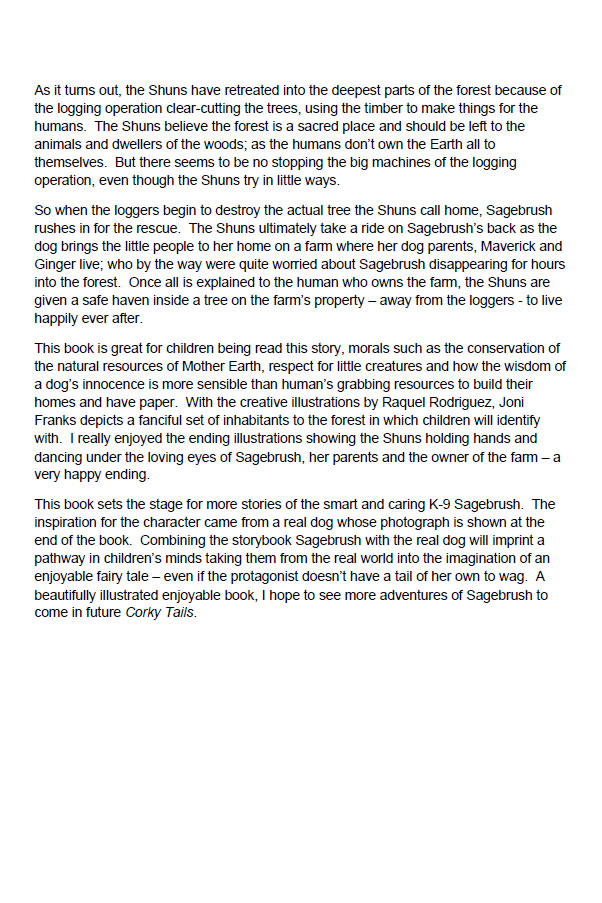 As it turns out, the Shuns have retreated into the deepest parts of the forest because of the logging operation clear-cutting the trees, using the timber to make things for the humans. The Shuns believe the forest is a sacred place and should be left to the animals and dwellers of the woods; as the humans don't own the Earth all to themselves. But there seems to be no stopping the big machines of the logging operation, even though the Shuns try in little ways.

So when the loggers begin to destroy the actual tree the Shuns call home, Sagebrush rushes in for the rescue. The Shuns ultimately take a ride on Sagebrush's back as the dog brings the little people to her home on a farm where her dog parents, Maverick and Ginger live; who by the way were quite worried about Sagebrush disappearing for hours into the forest. Once all is explained to the human who owns the farm, the Shuns are given a safe haven inside a tree on the farm's property – away from the loggers - to live happily ever after.

This book is great for children being read this story, morals such as the conservation of the natural resources of Mother Earth, respect for little creatures and how the wisdom of a dog's innocence is more sensible than human's grabbing resources to build their homes and have paper. With the creative illustrations by Raquel Rodriguez, Joni Franks depicts a fanciful set of inhabitants to the forest in which children will identify with. I really enjoyed the ending illustrations showing the Shuns holding hands and dancing under the loving eyes of Sagebrush, her parents and the owner of the farm – a very happy ending.

This book sets the stage for more stories of the smart and caring K-9 Sagebrush. The inspiration for the character came from a real dog whose photograph is shown at the end of the book. Combining the storybook Sagebrush with the real dog will imprint a pathway in children's minds taking them from the real world into the imagination of an enjoyable fairy tale – even if the protagonist doesn't have a tail of her own to wag. A beautifully illustrated enjoyable book, I hope to see more adventures of Sagebrush to come in future Corky Tails.